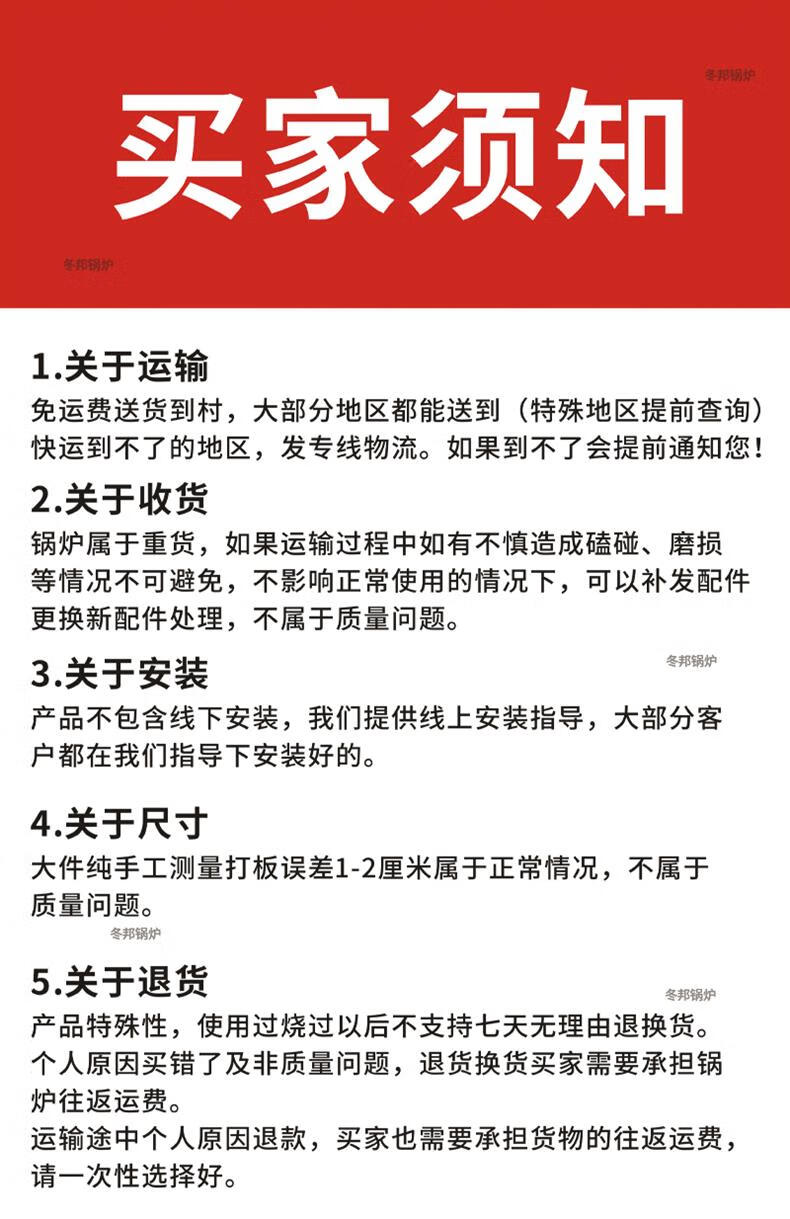 冬邦锅炉

买家须知

冬邦锅炉

1.关于运输
免运费送货到村，大部分地区都能送到（特殊地区提前查询）快运到不了的地区，发专线物流。如果到不了会提前通知您！

2.关于收货
锅炉属于重货，如果运输过程中如有不慎造成磕碰、磨损等情况不可避免，不影响正常使用的情况下，可以补发配件更换新配件处理，不属于质量问题。

冬邦锅炉

3.关于安装
产品不包含线下安装，我们提供线上安装指导，大部分客户都在我们指导下安装好的。

4.关于尺寸
大件纯手工测量打板误差1-2厘米属于正常情况，不属于质量问题。

冬邦锅炉

5.关于退货

冬邦锅炉

产品特殊性，使用过烧过以后不支持七天无理由退换货。
个人原因买错了及非质量问题，退货换货买家需要承担锅炉往返运费。
运输途中个人原因退款，买家也需要承担货物的往返运费，请一次性选择好。